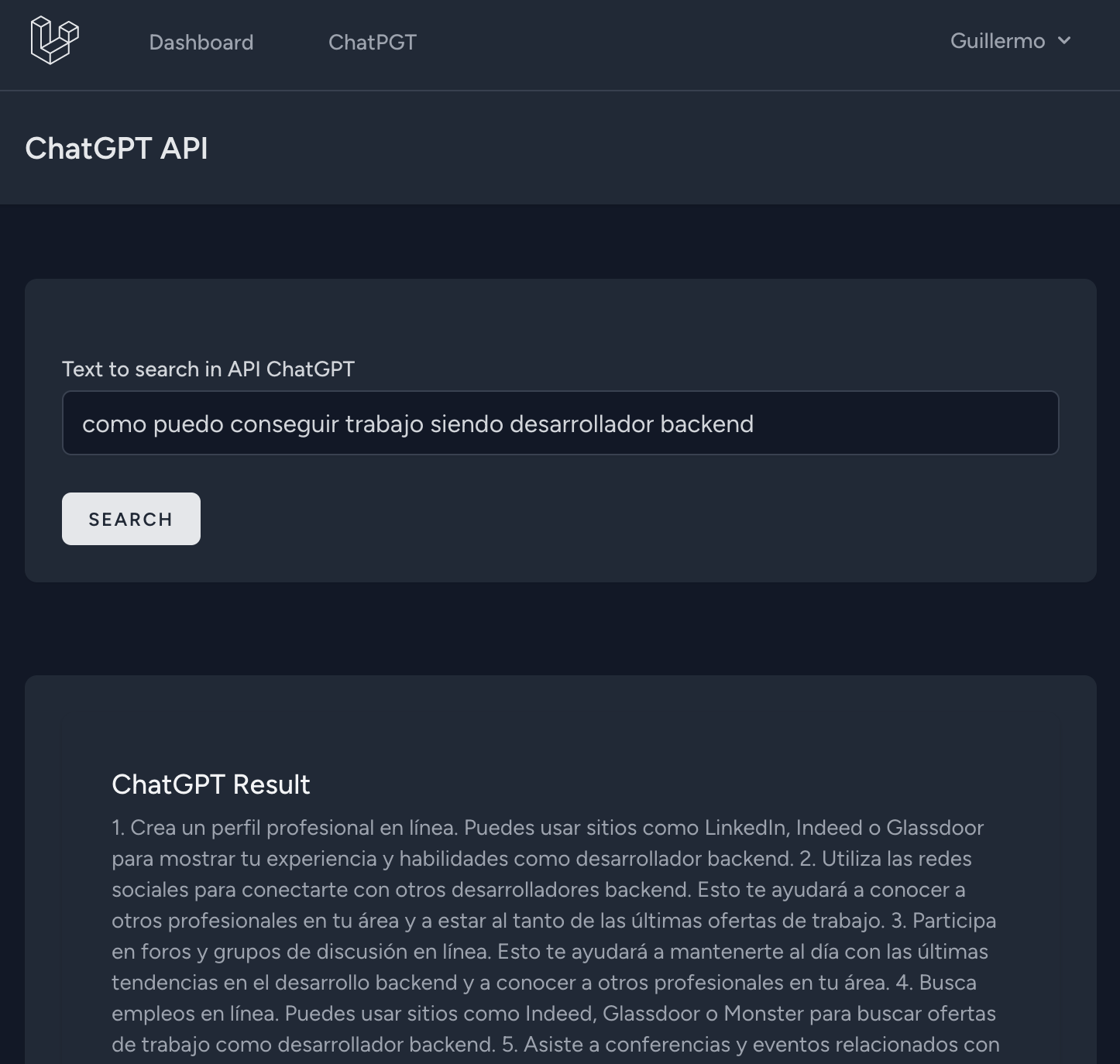 Dashboard ChatPGT Guillermo

ChatGPT API

Text to search in API ChatGPT

como puedo conseguir trabajo siendo desarrollador backend

SEARCH

ChatGPT Result

1. Crea un perfil profesional en línea. Puedes usar sitios como LinkedIn, Indeed o Glassdoor para mostrar tu experiencia y habilidades como desarrollador backend. 2. Utiliza las redes sociales para conectarte con otros desarrolladores backend. Esto te ayudará a conocer a otros profesionales en tu área y a estar al tanto de las últimas ofertas de trabajo. 3. Participa en foros y grupos de discusión en línea. Esto te ayudará a mantenerte al día con las últimas tendencias en el desarrollo backend y a conocer a otros profesionales en tu área. 4. Busca empleos en línea. Puedes usar sitios como Indeed, Glassdoor o Monster para buscar ofertas de trabajo como desarrollador backend. 5. Asiste a conferencias y eventos relacionados con